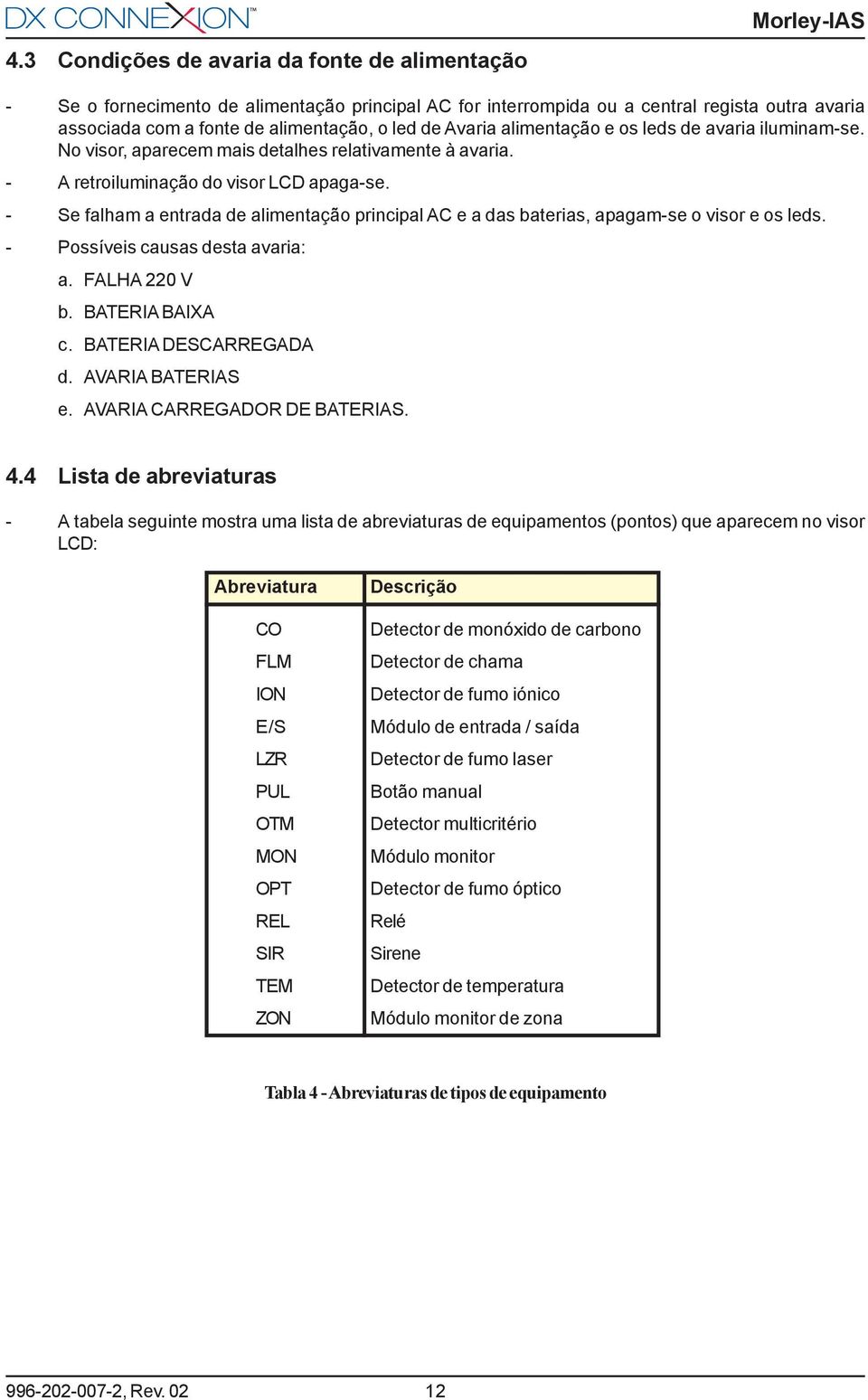 DX CONNEXION™

Morley-IAS

4.3 Condições de avaria da fonte de alimentação

- Se o fornecimento de alimentação principal AC for interrompida ou a central regista outra avaria associada com a fonte de alimentação, o led de Avaria alimentação e os leds de avaria iluminam-se. No visor, aparecem mais detalhes relativamente à avaria.

- A retroiluminação do visor LCD apaga-se.

- Se falham a entrada de alimentação principal AC e a das baterias, apagam-se o visor e os leds.

- Possíveis causas desta avaria:

a. FALHA 220 V

b. BATERIA BAIXA

c. BATERIA DESCARREGADA

d. AVARIA BATERIAS

e. AVARIA CARREGADOR DE BATERIAS.

4.4 Lista de abreviaturas

- A tabela seguinte mostra uma lista de abreviaturas de equipamentos (pontos) que aparecem no visor LCD:

| Abreviatura | Descrição |
|---|---|
| CO | Detector de monóxido de carbono |
| FLM | Detector de chama |
| ION | Detector de fumo iónico |
| E/S | Módulo de entrada / saída |
| LZR | Detector de fumo laser |
| PUL | Botão manual |
| OTM | Detector multicritério |
| MON | Módulo monitor |
| OPT | Detector de fumo óptico |
| REL | Relé |
| SIR | Sirene |
| TEM | Detector de temperatura |
| ZON | Módulo monitor de zona |

Tabla 4 - Abreviaturas de tipos de equipamento

996-202-007-2, Rev. 02

12